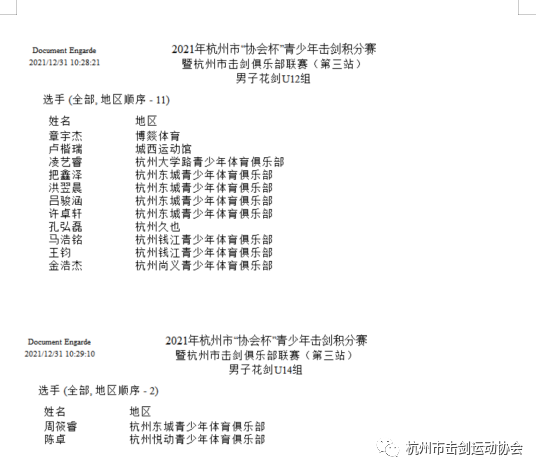 Document Engarde
2021/12/31 10:28:21

2021年杭州市"协会杯"青少年击剑积分赛
暨杭州市击剑俱乐部联赛（第三站）
男子花剑U12组

选手 (全部, 地区顺序 - 11)

| 姓名 | 地区 |
|---|---|
| 章宇杰 | 博燚体育 |
| 卢楷瑞 | 城西运动馆 |
| 凌艺睿 | 杭州大学路青少年体育俱乐部 |
| 把鑫泽 | 杭州东城青少年体育俱乐部 |
| 洪翌晨 | 杭州东城青少年体育俱乐部 |
| 吕骏涵 | 杭州东城青少年体育俱乐部 |
| 许卓轩 | 杭州东城青少年体育俱乐部 |
| 孔弘磊 | 杭州久也 |
| 马浩铭 | 杭州钱江青少年体育俱乐部 |
| 王钧 | 杭州钱江青少年体育俱乐部 |
| 金浩杰 | 杭州尚义青少年体育俱乐部 |

Document Engarde
2021/12/31 10:29:10

2021年杭州市"协会杯"青少年击剑积分赛
暨杭州市击剑俱乐部联赛（第三站）
男子花剑U14组

选手 (全部, 地区顺序 - 2)

| 姓名 | 地区 |
|---|---|
| 周筱睿 | 杭州东城青少年体育俱乐部 |
| 陈卓 | 杭州悦动青少年体育俱乐部 |

杭州市击剑运动协会